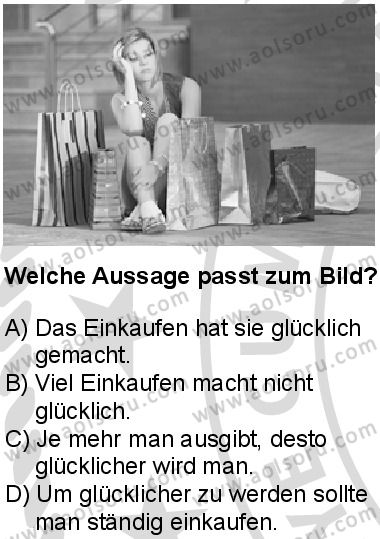 www.aolsoru.com

Welche Aussage passt zum Bild?

A) Das Einkaufen hat sie glücklich gemacht.
B) Viel Einkaufen macht nicht glücklich.
C) Je mehr man ausgibt, desto glücklicher wird man.
D) Um glücklicher zu werden sollte man ständig einkaufen.